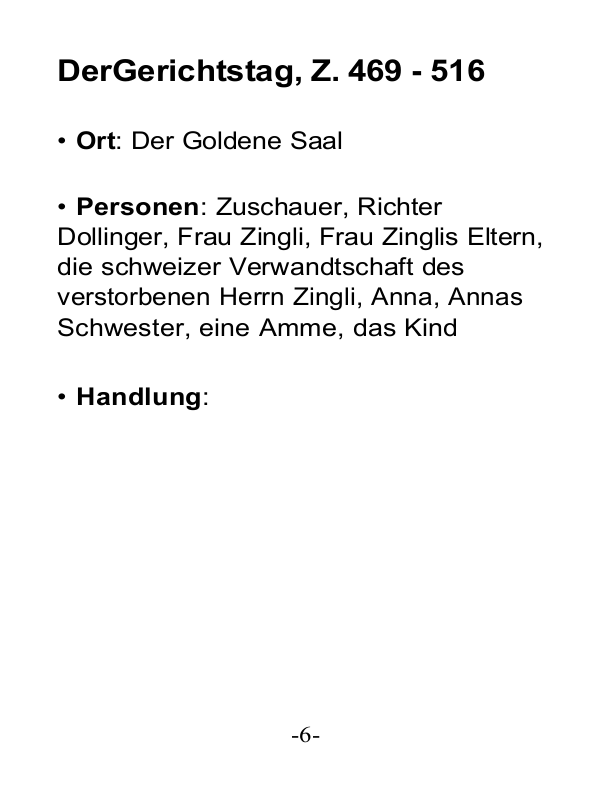 DerGerichtstag, Z. 469 - 516

• Ort: Der Goldene Saal

• Personen: Zuschauer, Richter Dollinger, Frau Zingli, Frau Zinglis Eltern, die schweizer Verwandtschaft des verstorbenen Herrn Zingli, Anna, Annas Schwester, eine Amme, das Kind

• Handlung:

-6-